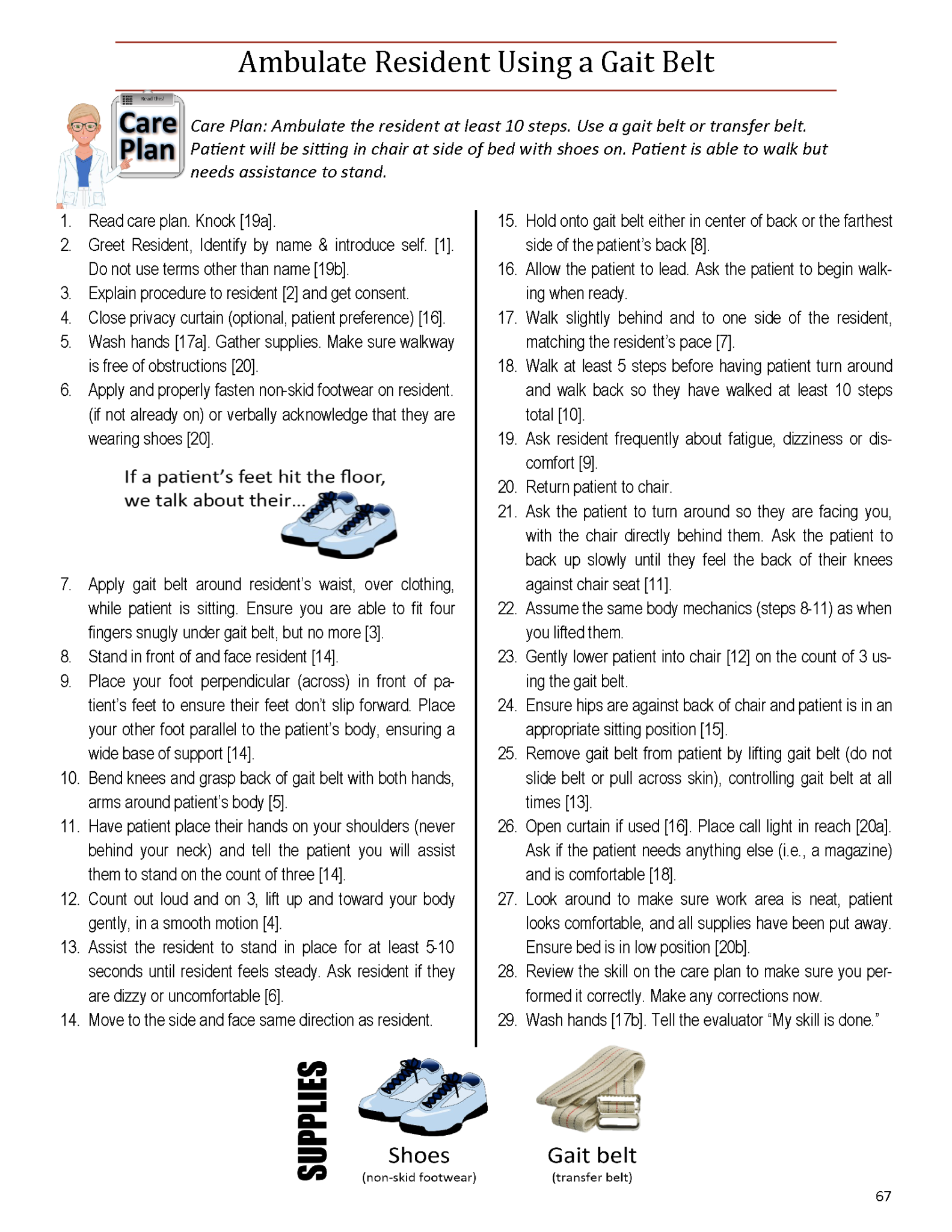 Ambulate Resident Using a Gait Belt

Read this!

Care Plan

Care Plan: Ambulate the resident at least 10 steps. Use a gait belt or transfer belt. Patient will be sitting in chair at side of bed with shoes on. Patient is able to walk but needs assistance to stand.

1. Read care plan. Knock [19a].
2. Greet Resident, Identify by name & introduce self. [1]. Do not use terms other than name [19b].
3. Explain procedure to resident [2] and get consent.
4. Close privacy curtain (optional, patient preference) [16].
5. Wash hands [17a]. Gather supplies. Make sure walkway is free of obstructions [20].
6. Apply and properly fasten non-skid footwear on resident. (if not already on) or verbally acknowledge that they are wearing shoes [20].

If a patient's feet hit the floor, we talk about their...

7. Apply gait belt around resident's waist, over clothing, while patient is sitting. Ensure you are able to fit four fingers snugly under gait belt, but no more [3].
8. Stand in front of and face resident [14].
9. Place your foot perpendicular (across) in front of patient's feet to ensure their feet don't slip forward. Place your other foot parallel to the patient's body, ensuring a wide base of support [14].
10. Bend knees and grasp back of gait belt with both hands, arms around patient's body [5].
11. Have patient place their hands on your shoulders (never behind your neck) and tell the patient you will assist them to stand on the count of three [14].
12. Count out loud and on 3, lift up and toward your body gently, in a smooth motion [4].
13. Assist the resident to stand in place for at least 5-10 seconds until resident feels steady. Ask resident if they are dizzy or uncomfortable [6].
14. Move to the side and face same direction as resident.
15. Hold onto gait belt either in center of back or the farthest side of the patient's back [8].
16. Allow the patient to lead. Ask the patient to begin walking when ready.
17. Walk slightly behind and to one side of the resident, matching the resident's pace [7].
18. Walk at least 5 steps before having patient turn around and walk back so they have walked at least 10 steps total [10].
19. Ask resident frequently about fatigue, dizziness or discomfort [9].
20. Return patient to chair.
21. Ask the patient to turn around so they are facing you, with the chair directly behind them. Ask the patient to back up slowly until they feel the back of their knees against chair seat [11].
22. Assume the same body mechanics (steps 8-11) as when you lifted them.
23. Gently lower patient into chair [12] on the count of 3 using the gait belt.
24. Ensure hips are against back of chair and patient is in an appropriate sitting position [15].
25. Remove gait belt from patient by lifting gait belt (do not slide belt or pull across skin), controlling gait belt at all times [13].
26. Open curtain if used [16]. Place call light in reach [20a]. Ask if the patient needs anything else (i.e., a magazine) and is comfortable [18].
27. Look around to make sure work area is neat, patient looks comfortable, and all supplies have been put away. Ensure bed is in low position [20b].
28. Review the skill on the care plan to make sure you performed it correctly. Make any corrections now.
29. Wash hands [17b]. Tell the evaluator "My skill is done."

SUPPLIES

Shoes
(non-skid footwear)

Gait belt
(transfer belt)

67